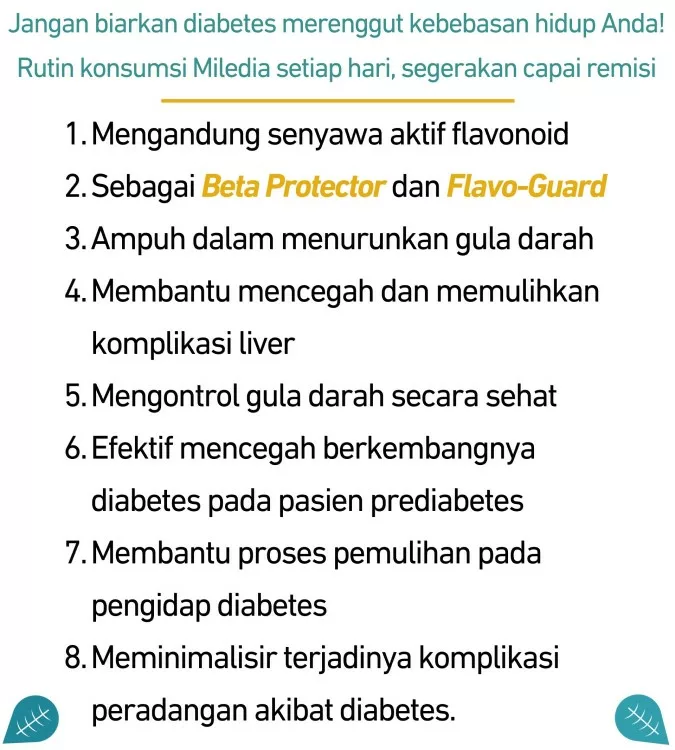 Jangan biarkan diabetes merenggut kebebasan hidup Anda!
Rutin konsumsi Miledia setiap hari, segerakan capai remisi

1. Mengandung senyawa aktif flavonoid
2. Sebagai Beta Protector dan Flavo-Guard
3. Ampuh dalam menurunkan gula darah
4. Membantu mencegah dan memulihkan komplikasi liver
5. Mengontrol gula darah secara sehat
6. Efektif mencegah berkembangnya diabetes pada pasien prediabetes
7. Membantu proses pemulihan pada pengidap diabetes
8. Meminimalisir terjadinya komplikasi peradangan akibat diabetes.